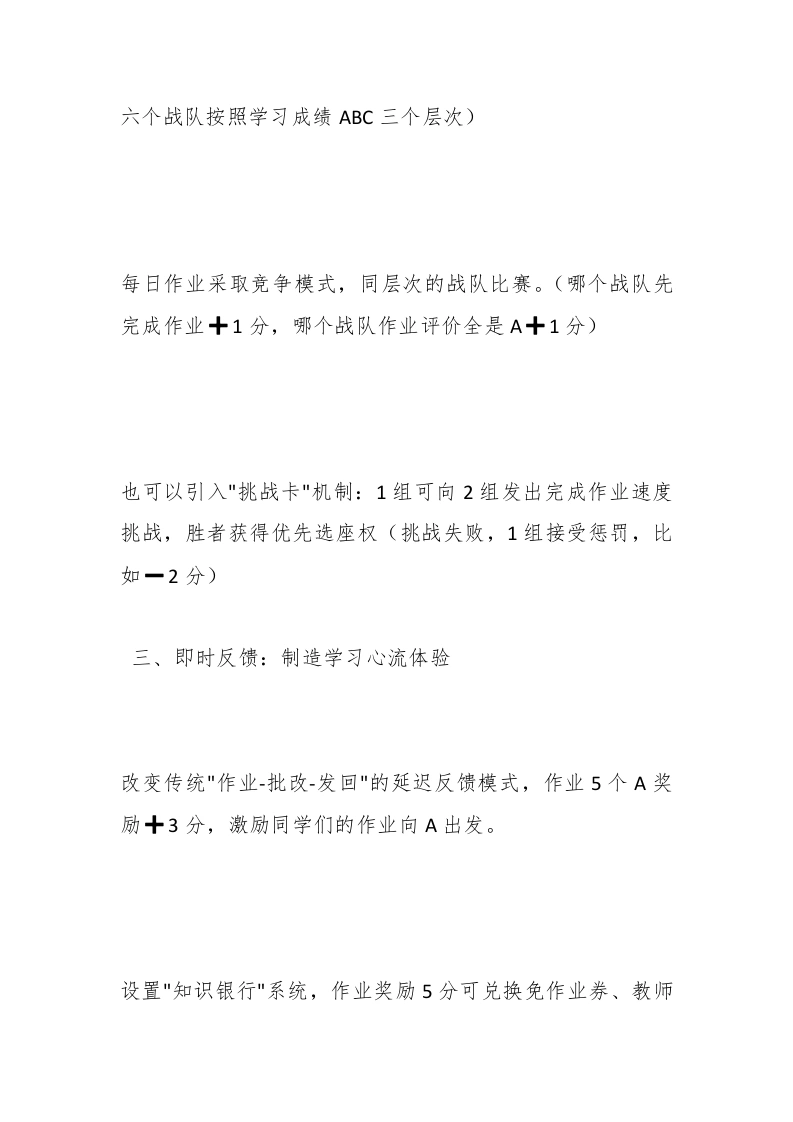 六个战队按照学习成绩 ABC 三个层次）

每日作业采取竞争模式，同层次的战队比赛。（哪个战队先完成作业➕1 分，哪个战队作业评价全是 A➕1 分）

也可以引入"挑战卡"机制：1 组可向 2 组发出完成作业速度挑战，胜者获得优先选座权（挑战失败，1 组接受惩罚，比如➖2 分）

三、即时反馈：制造学习心流体验

改变传统"作业-批改-发回"的延迟反馈模式，作业 5 个 A 奖励➕3 分，激励同学们的作业向 A 出发。

设置"知识银行"系统，作业奖励 5 分可兑换免作业券、教师